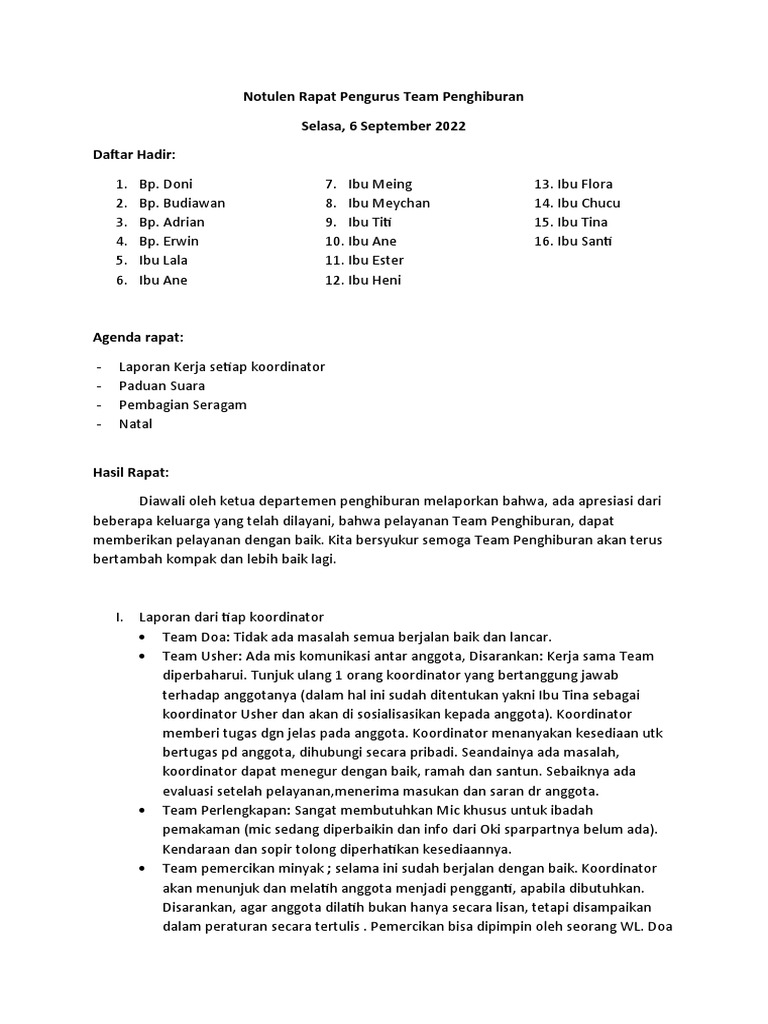 Notulen Rapat Pengurus Team Penghiburan

Selasa, 6 September 2022

Daftar Hadir:

1. Bp. Doni
2. Bp. Budiawan
3. Bp. Adrian
4. Bp. Erwin
5. Ibu Lala
6. Ibu Ane

7. Ibu Meing
8. Ibu Meychan
9. Ibu Titi
10. Ibu Ane
11. Ibu Ester
12. Ibu Heni

13. Ibu Flora
14. Ibu Chucu
15. Ibu Tina
16. Ibu Santi

Agenda rapat:

- Laporan Kerja setiap koordinator
- Paduan Suara
- Pembagian Seragam
- Natal

Hasil Rapat:

Diawali oleh ketua departemen penghiburan melaporkan bahwa, ada apresiasi dari beberapa keluarga yang telah dilayani, bahwa pelayanan Team Penghiburan, dapat memberikan pelayanan dengan baik. Kita bersyukur semoga Team Penghiburan akan terus bertambah kompak dan lebih baik lagi.

I. Laporan dari tiap koordinator
• Team Doa: Tidak ada masalah semua berjalan baik dan lancar.
• Team Usher: Ada mis komunikasi antar anggota, Disarankan: Kerja sama Team diperbaharui. Tunjuk ulang 1 orang koordinator yang bertanggung jawab terhadap anggotanya (dalam hal ini sudah ditentukan yakni Ibu Tina sebagai koordinator Usher dan akan di sosialisasikan kepada anggota). Koordinator memberi tugas dgn jelas pada anggota. Koordinator menanyakan kesediaan utk bertugas pd anggota, dihubungi secara pribadi. Seandainya ada masalah, koordinator dapat menegur dengan baik, ramah dan santun. Sebaiknya ada evaluasi setelah pelayanan,menerima masukan dan saran dr anggota.
• Team Perlengkapan: Sangat membutuhkan Mic khusus untuk ibadah pemakaman (mic sedang diperbaikin dan info dari Oki sparpartnya belum ada). Kendaraan dan sopir tolong diperhatikan kesediaannya.
• Team pemercikan minyak ; selama ini sudah berjalan dengan baik. Koordinator akan menunjuk dan melatih anggota menjadi pengganti, apabila dibutuhkan. Disarankan, agar anggota dilatih bukan hanya secara lisan, tetapi disampaikan dalam peraturan secara tertulis . Pemercikan bisa dipimpin oleh seorang WL. Doa